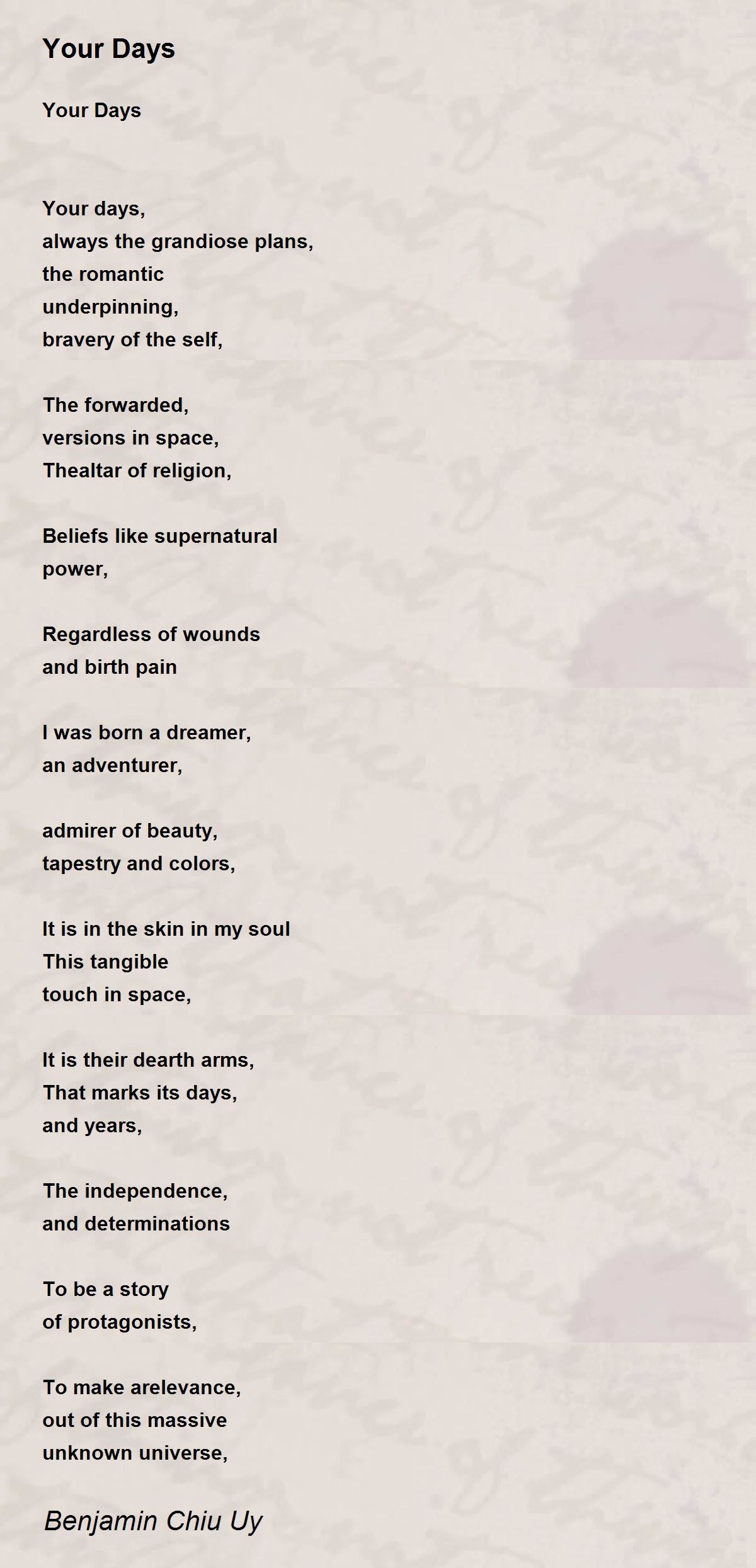 Your Days

Your Days

Your days,
always the grandiose plans,
the romantic
underpinning,
bravery of the self,

The forwarded,
versions in space,
Thealtar of religion,

Beliefs like supernatural
power,

Regardless of wounds
and birth pain

I was born a dreamer,
an adventurer,

admirer of beauty,
tapestry and colors,

It is in the skin in my soul
This tangible
touch in space,

It is their dearth arms,
That marks its days,
and years,

The independence,
and determinations

To be a story
of protagonists,

To make arelevance,
out of this massive
unknown universe,

Benjamin Chiu Uy